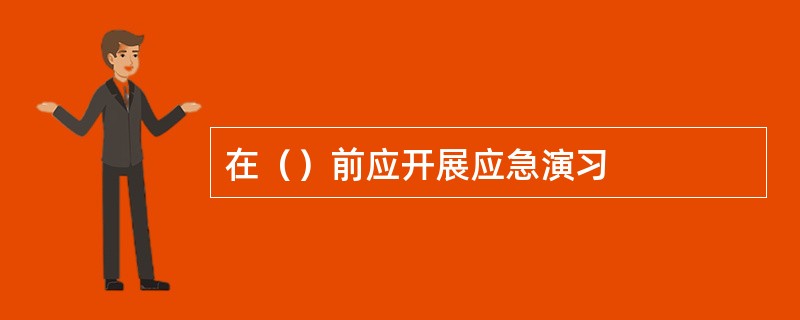 在（）前应开展应急演习